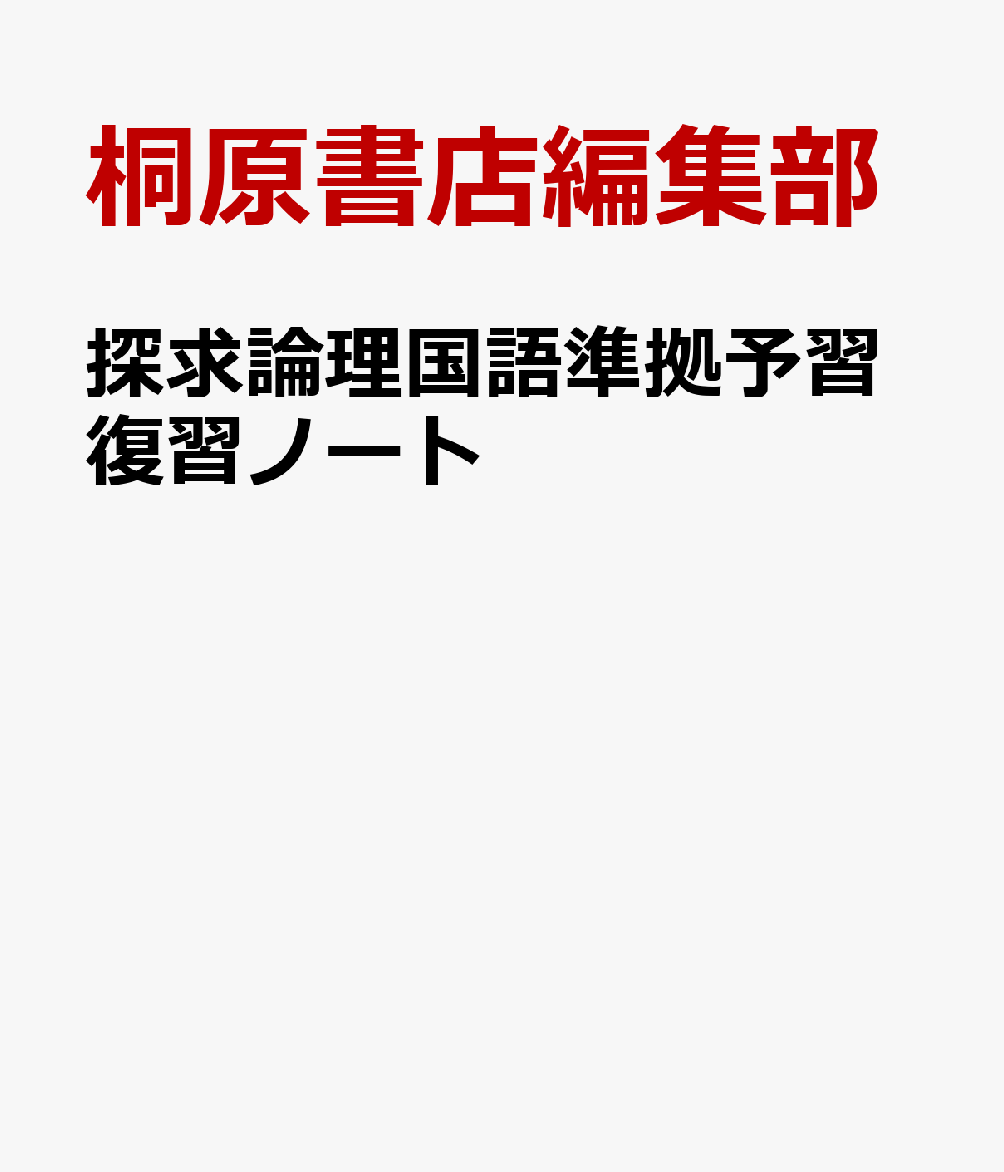 桐原書店編集部

探求論理国語準拠予習復習ノート